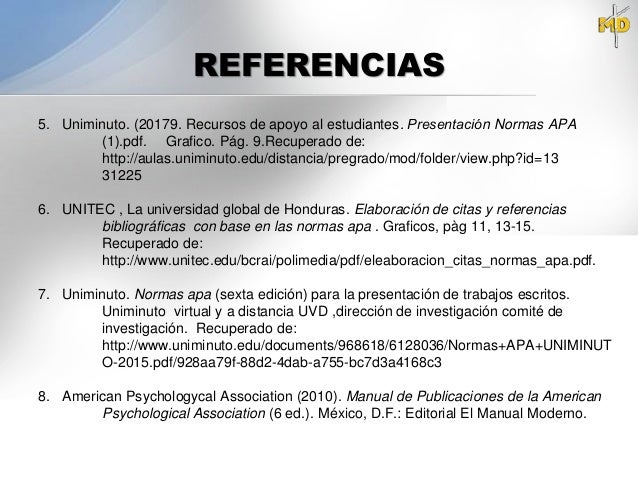 MD

REFERENCIAS

5. Uniminuto. (20179. Recursos de apoyo al estudiantes. Presentación Normas APA (1).pdf. Grafico. Pág. 9.Recuperado de: http://aulas.uniminuto.edu/distancia/pregrado/mod/folder/view.php?id=1331225

6. UNITEC , La universidad global de Honduras. Elaboración de citas y referencias bibliográficas con base en las normas apa . Graficos, pàg 11, 13-15. Recuperado de: http://www.unitec.edu/bcrai/polimedia/pdf/eleaboracion_citas_normas_apa.pdf.

7. Uniminuto. Normas apa (sexta edición) para la presentación de trabajos escritos. Uniminuto virtual y a distancia UVD ,dirección de investigación comité de investigación. Recuperado de: http://www.uniminuto.edu/documents/968618/6128036/Normas+APA+UNIMINUTO-2015.pdf/928aa79f-88d2-4dab-a755-bc7d3a4168c3

8. American Psychologycal Association (2010). Manual de Publicaciones de la American Psychological Association (6 ed.). México, D.F.: Editorial El Manual Moderno.